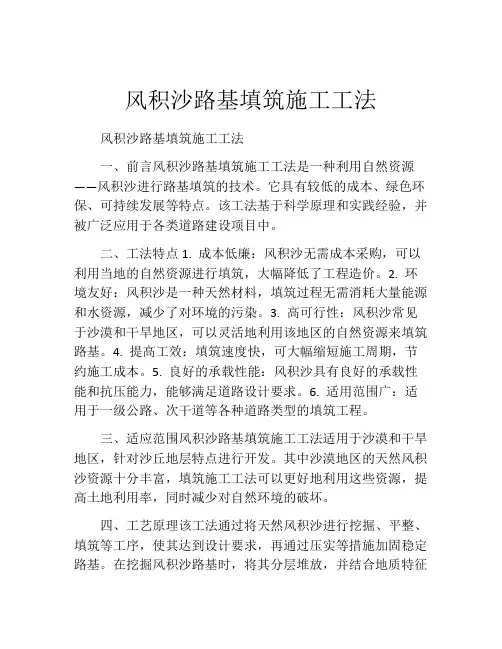 风积沙路基填筑施工工法

风积沙路基填筑施工工法

一、前言风积沙路基填筑施工工法是一种利用自然资源——风积沙进行路基填筑的技术。它具有较低的成本、绿色环保、可持续发展等特点。该工法基于科学原理和实践经验，并被广泛应用于各类道路建设项目中。

二、工法特点 1. 成本低廉：风积沙无需成本采购，可以利用当地的自然资源进行填筑，大幅降低了工程造价。2. 环境友好：风积沙是一种天然材料，填筑过程无需消耗大量能源和水资源，减少了对环境的污染。3. 高可行性：风积沙常见于沙漠和干旱地区，可以灵活地利用该地区的自然资源来填筑路基。4. 提高工效：填筑速度快，可大幅缩短施工周期，节约施工成本。5. 良好的承载性能：风积沙具有良好的承载性能和抗压能力，能够满足道路设计要求。6. 适用范围广：适用于一级公路、次干道等各种道路类型的填筑工程。

三、适应范围风积沙路基填筑施工工法适用于沙漠和干旱地区，针对沙丘地层特点进行开发。其中沙漠地区的天然风积沙资源十分丰富，填筑施工工法可以更好地利用这些资源，提高土地利用率，同时减少对自然环境的破坏。

四、工艺原理该工法通过将天然风积沙进行挖掘、平整、填筑等工序，使其达到设计要求，再通过压实等措施加固稳定路基。在挖掘风积沙路基时，将其分层堆放，并结合地质特征